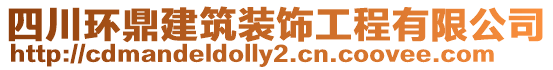 四川环鼎建筑装饰工程有限公司
http://cdmandeldolly2.cn.coovee.com